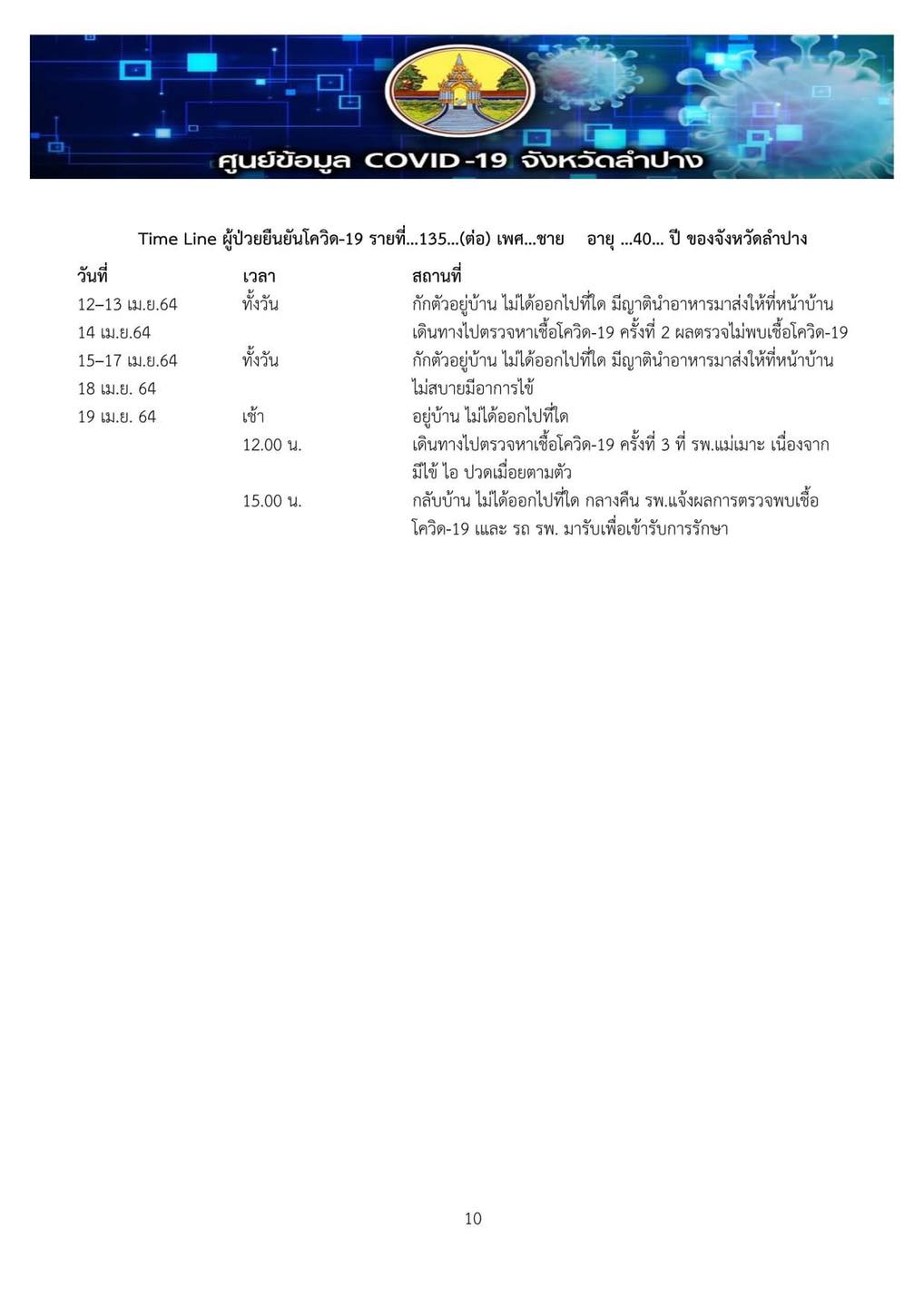 ศูนย์ข้อมูล COVID-19 จังหวัดลำปาง

Time Line ผู้ป่วยยืนยันโควิด-19 รายที่...135...(ต่อ) เพศ...ชาย อายุ ...40... ปี ของจังหวัดลำปาง

| วันที่ | เวลา | สถานที่ |
|---|---|---|
| 12–13 เม.ย.64 | ทั้งวัน | กักตัวอยู่บ้าน ไม่ได้ออกไปที่ใด มีญาตินำอาหารมาส่งให้ที่หน้าบ้าน |
| 14 เม.ย.64 | | เดินทางไปตรวจหาเชื้อโควิด-19 ครั้งที่ 2 ผลตรวจไม่พบเชื้อโควิด-19 |
| 15–17 เม.ย.64 | ทั้งวัน | กักตัวอยู่บ้าน ไม่ได้ออกไปที่ใด มีญาตินำอาหารมาส่งให้ที่หน้าบ้าน |
| 18 เม.ย. 64 | | ไม่สบายมีอาการไข้ |
| 19 เม.ย. 64 | เช้า | อยู่บ้าน ไม่ได้ออกไปที่ใด |
| | 12.00 น. | เดินทางไปตรวจหาเชื้อโควิด-19 ครั้งที่ 3 ที่ รพ.แม่เมาะ เนื่องจากมีไข้ ไอ ปวดเมื่อยตามตัว |
| | 15.00 น. | กลับบ้าน ไม่ได้ออกไปที่ใด กลางคืน รพ.แจ้งผลการตรวจพบเชื้อโควิด-19 และ รถ รพ. มารับเพื่อเข้ารับการรักษา |

10